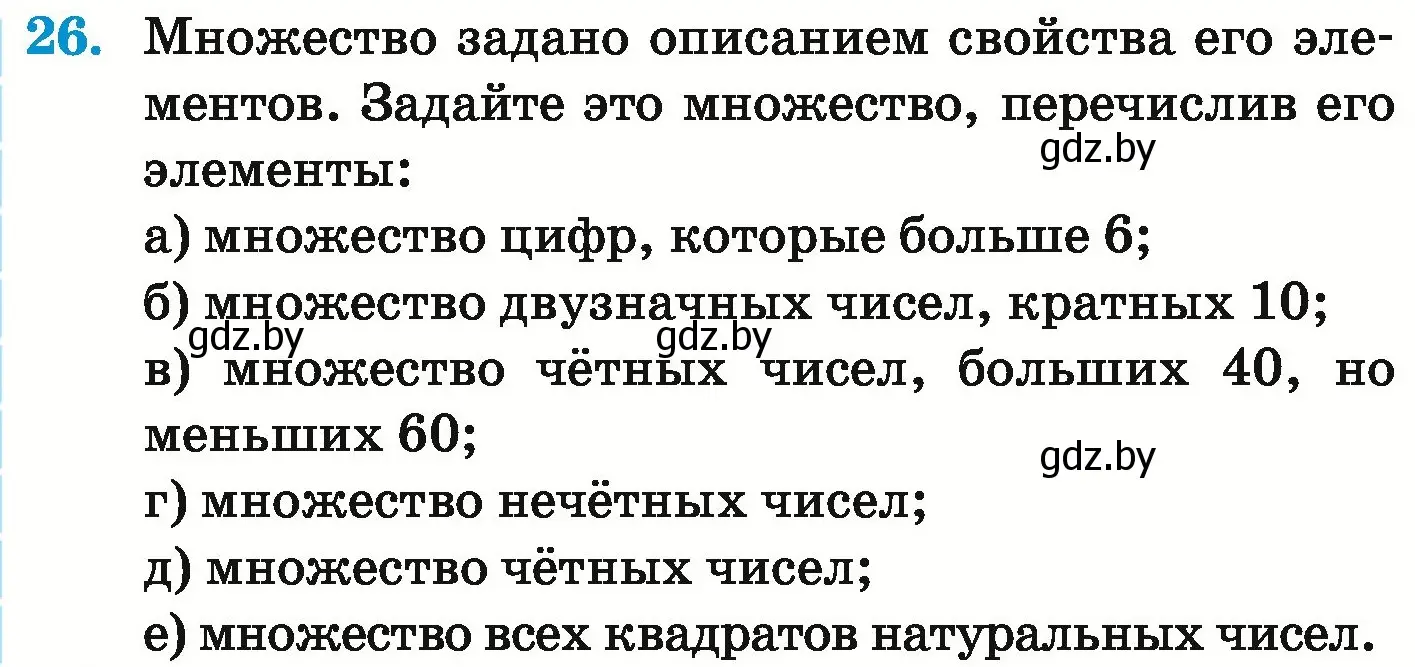 26. Множество задано описанием свойства его элементов. Задайте это множество, перечислив его элементы:

gdz.by

а) множество цифр, которые больше 6;

б) множество двузначных чисел, кратных 10;

gdz.by gdz.by

в) множество чётных чисел, больших 40, но меньших 60;

gdz.by

г) множество нечётных чисел;

д) множество чётных чисел;

е) множество всех квадратов натуральных чисел.